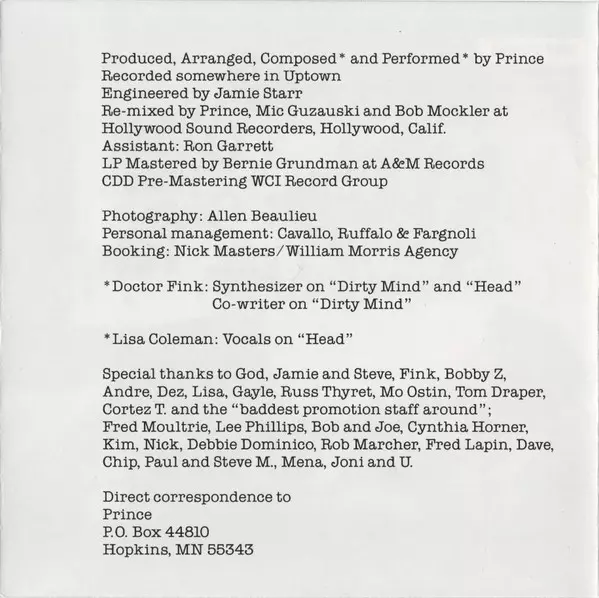 Produced, Arranged, Composed* and Performed* by Prince
Recorded somewhere in Uptown
Engineered by Jamie Starr
Re-mixed by Prince, Mic Guzauski and Bob Mockler at
Hollywood Sound Recorders, Hollywood, Calif.
Assistant: Ron Garrett
LP Mastered by Bernie Grundman at A&M Records
CDD Pre-Mastering WCI Record Group

Photography: Allen Beaulieu
Personal management: Cavallo, Ruffalo & Fargnoli
Booking: Nick Masters/William Morris Agency

*Doctor Fink: Synthesizer on "Dirty Mind" and "Head"
Co-writer on "Dirty Mind"

*Lisa Coleman: Vocals on "Head"

Special thanks to God, Jamie and Steve, Fink, Bobby Z, Andre, Dez, Lisa, Gayle, Russ Thyret, Mo Ostin, Tom Draper, Cortez T. and the "baddest promotion staff around"; Fred Moultrie, Lee Phillips, Bob and Joe, Cynthia Horner, Kim, Nick, Debbie Dominico, Rob Marcher, Fred Lapin, Dave, Chip, Paul and Steve M., Mena, Joni and U.

Direct correspondence to
Prince
P.O. Box 44810
Hopkins, MN 55343